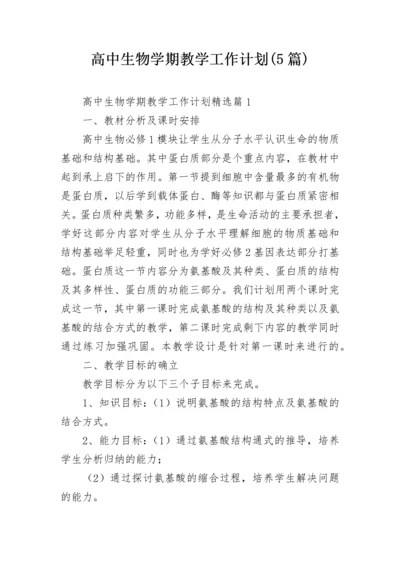 高中生物学期教学工作计划(5篇)

高中生物学期教学工作计划精选篇1

一、教材分析及课时安排

高中生物必修1模块让学生从分子水平认识生命的物质基础和结构基础。其中蛋白质部分是个重点内容，在教材中起到承上启下的作用。第一节提到细胞中含量最多的有机物是蛋白质，以后学到载体蛋白、酶等知识都与蛋白质紧密相关。蛋白质种类繁多，功能多样，是生命活动的主要承担者，学好这部分内容对学生从分子水平理解细胞的物质基础和结构基础举足轻重，同时也为学好必修2基因表达部分打基础。蛋白质这一节内容分为氨基酸及其种类、蛋白质的结构及其多样性、蛋白质的功能三部分。我们计划用两个课时完成这一节，其中第一课时完成氨基酸的结构及其种类以及氨基酸的结合方式的教学，第二课时完成剩下内容的教学同时通过练习加强巩固。本教学设计是针对第一课时来进行的。

二、教学目标的确立

教学目标分为以下三个子目标来完成。

1、知识目标：(1)说明氨基酸的结构特点及氨基酸的结合方式。

2、能力目标：(1)通过氨基酸结构通式的推导，培养学生分析归纳的能力；

(2)通过探讨氨基酸的缩合过程，培养学生解决问题的能力。